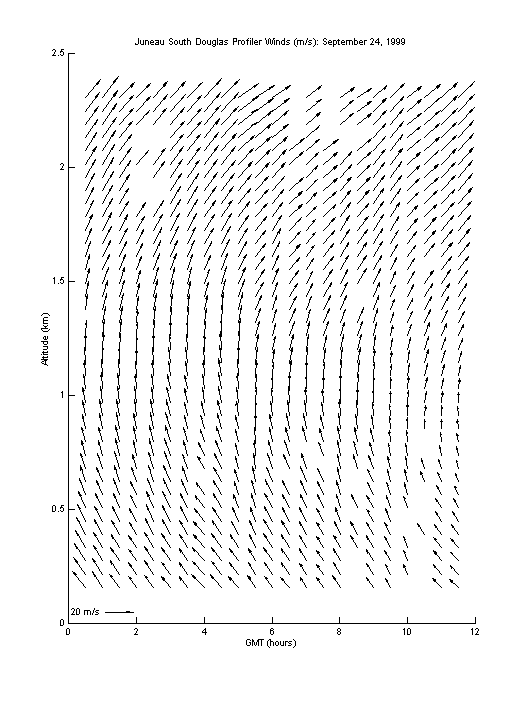 Juneau South Douglas Profiler Winds (m/s): September 24, 1999

2.5

2

1.5

1

0.5

0

Altitude (km)

20 m/s

0 2 4 6 8 10 12

GMT (hours)